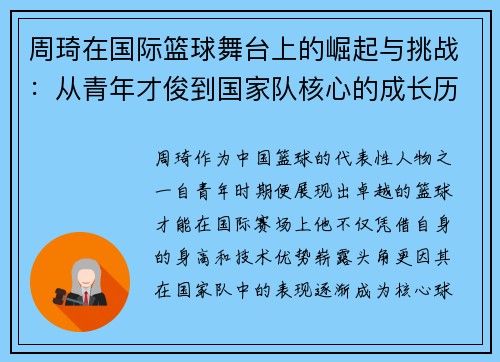 周琦在国际篮球舞台上的崛起与挑战：从青年才俊到国家队核心的成长历

周琦作为中国篮球的代表性人物之一自青年时期便展现出卓越的篮球才能在国际赛场上他不仅凭借自身的身高和技术优势崭露头角更因其在国家队中的表现逐渐成为核心球